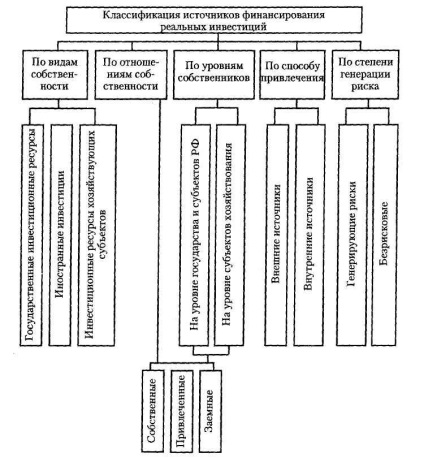 Классификация источников финансирования реальных инвестиций

По видам собственности

По отношениям собственности

По уровням собственников

По способу привлечения

По степени генерации риска

Государственные инвестиционные ресурсы

Иностранные инвестиции

Инвестиционные ресурсы хозяйствующих субъектов

На уровне государства и субъектов РФ

На уровне субъектов хозяйствования

Внешние источники

Внутренние источники

Генерирующие риски

Безрисковые

Собственные

Привлеченные

Заемные